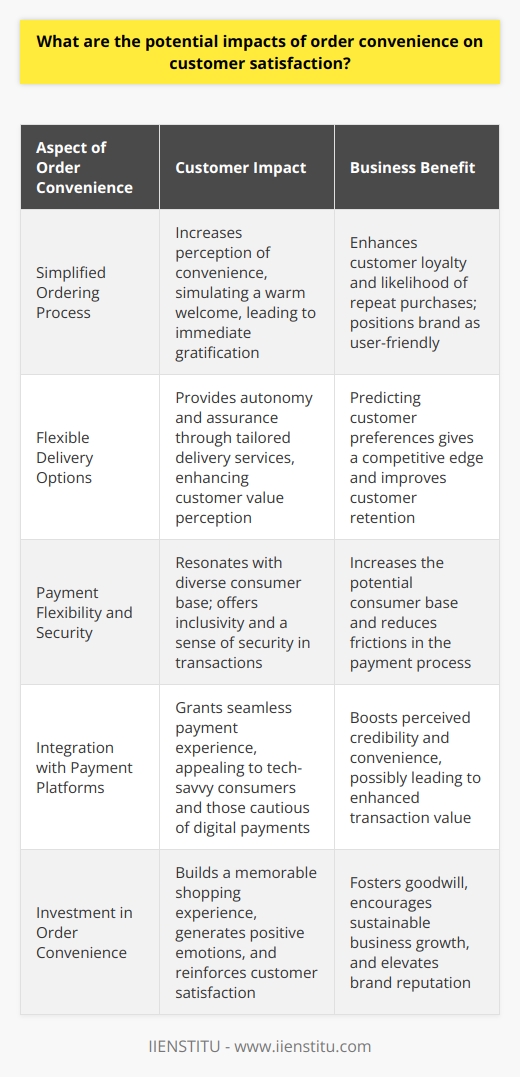 What are the potential impacts of order convenience on customer satisfaction?

| Aspect of Order Convenience | Customer Impact | Business Benefit |
|---|---|---|
| Simplified Ordering Process | Increases perception of convenience, simulating a warm welcome, leading to immediate gratification | Enhances customer loyalty and likelihood of repeat purchases; positions brand as user-friendly |
| Flexible Delivery Options | Provides autonomy and assurance through tailored delivery services, enhancing customer value perception | Predicting customer preferences gives a competitive edge and improves customer retention |
| Payment Flexibility and Security | Resonates with diverse consumer base; offers inclusivity and a sense of security in transactions | Increases the potential consumer base and reduces frictions in the payment process |
| Integration with Payment Platforms | Grants seamless payment experience, appealing to tech-savvy consumers and those cautious of digital payments | Boosts perceived credibility and convenience, possibly leading to enhanced transaction value |
| Investment in Order Convenience | Builds a memorable shopping experience, generates positive emotions, and reinforces customer satisfaction | Fosters goodwill, encourages sustainable business growth, and elevates brand reputation |

IIENSTITU - www.iienstitu.com